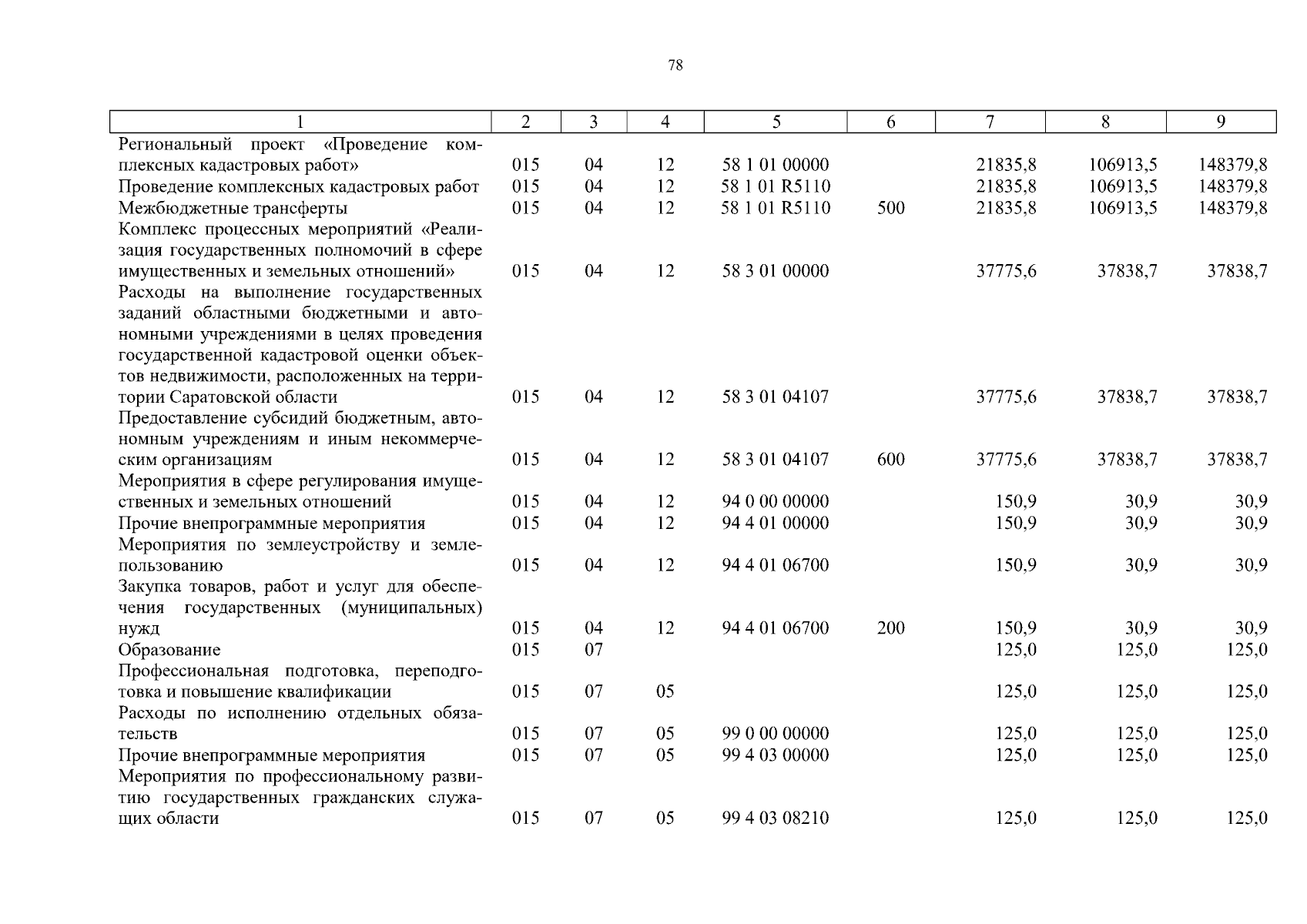 78

| 1 | 2 | 3 | 4 | 5 | 6 | 7 | 8 | 9 |
|---|---|---|---|---|---|---|---|---|
| Региональный проект «Проведение комплексных кадастровых работ» | 015 | 04 | 12 | 58 1 01 00000 | | 21835,8 | 106913,5 | 148379,8 |
| Проведение комплексных кадастровых работ | 015 | 04 | 12 | 58 1 01 R5110 | | 21835,8 | 106913,5 | 148379,8 |
| Межбюджетные трансферты | 015 | 04 | 12 | 58 1 01 R5110 | 500 | 21835,8 | 106913,5 | 148379,8 |
| Комплекс процессных мероприятий «Реализация государственных полномочий в сфере имущественных и земельных отношений» | 015 | 04 | 12 | 58 3 01 00000 | | 37775,6 | 37838,7 | 37838,7 |
| Расходы на выполнение государственных заданий областными бюджетными и автономными учреждениями в целях проведения государственной кадастровой оценки объектов недвижимости, расположенных на территории Саратовской области | 015 | 04 | 12 | 58 3 01 04107 | | 37775,6 | 37838,7 | 37838,7 |
| Предоставление субсидий бюджетным, автономным учреждениям и иным некоммерческим организациям | 015 | 04 | 12 | 58 3 01 04107 | 600 | 37775,6 | 37838,7 | 37838,7 |
| Мероприятия в сфере регулирования имущественных и земельных отношений | 015 | 04 | 12 | 94 0 00 00000 | | 150,9 | 30,9 | 30,9 |
| Прочие внепрограммные мероприятия | 015 | 04 | 12 | 94 4 01 00000 | | 150,9 | 30,9 | 30,9 |
| Мероприятия по землеустройству и землепользованию | 015 | 04 | 12 | 94 4 01 06700 | | 150,9 | 30,9 | 30,9 |
| Закупка товаров, работ и услуг для обеспечения государственных (муниципальных) нужд | 015 | 04 | 12 | 94 4 01 06700 | 200 | 150,9 | 30,9 | 30,9 |
| Образование | 015 | 07 | | | | 125,0 | 125,0 | 125,0 |
| Профессиональная подготовка, переподготовка и повышение квалификации | 015 | 07 | 05 | | | 125,0 | 125,0 | 125,0 |
| Расходы по исполнению отдельных обязательств | 015 | 07 | 05 | 99 0 00 00000 | | 125,0 | 125,0 | 125,0 |
| Прочие внепрограммные мероприятия | 015 | 07 | 05 | 99 4 03 00000 | | 125,0 | 125,0 | 125,0 |
| Мероприятия по профессиональному развитию государственных гражданских служащих области | 015 | 07 | 05 | 99 4 03 08210 | | 125,0 | 125,0 | 125,0 |